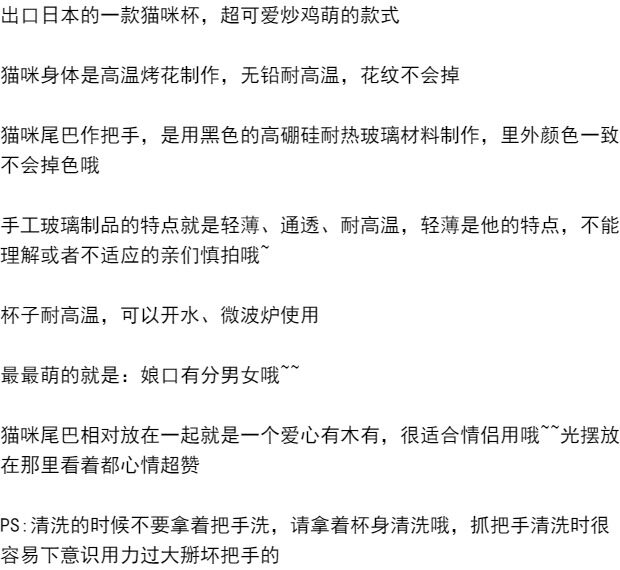 出口日本的一款猫咪杯，超可爱炒鸡萌的款式

猫咪身体是高温烤花制作，无铅耐高温，花纹不会掉

猫咪尾巴作把手，是用黑色的高硼硅耐热玻璃材料制作，里外颜色一致不会掉色哦

手工玻璃制品的特点就是轻薄、通透、耐高温，轻薄是他的特点，不能理解或者不适应的亲们慎拍哦~

杯子耐高温，可以开水、微波炉使用

最最萌的就是：娘口有分男女哦~~

猫咪尾巴相对放在一起就是一个爱心有木有，很适合情侣用哦~~光摆放在那里看着都心情超赞

PS:清洗的时候不要拿着把手洗，请拿着杯身清洗哦，抓把手清洗时很容易下意识用力过大掰坏把手的